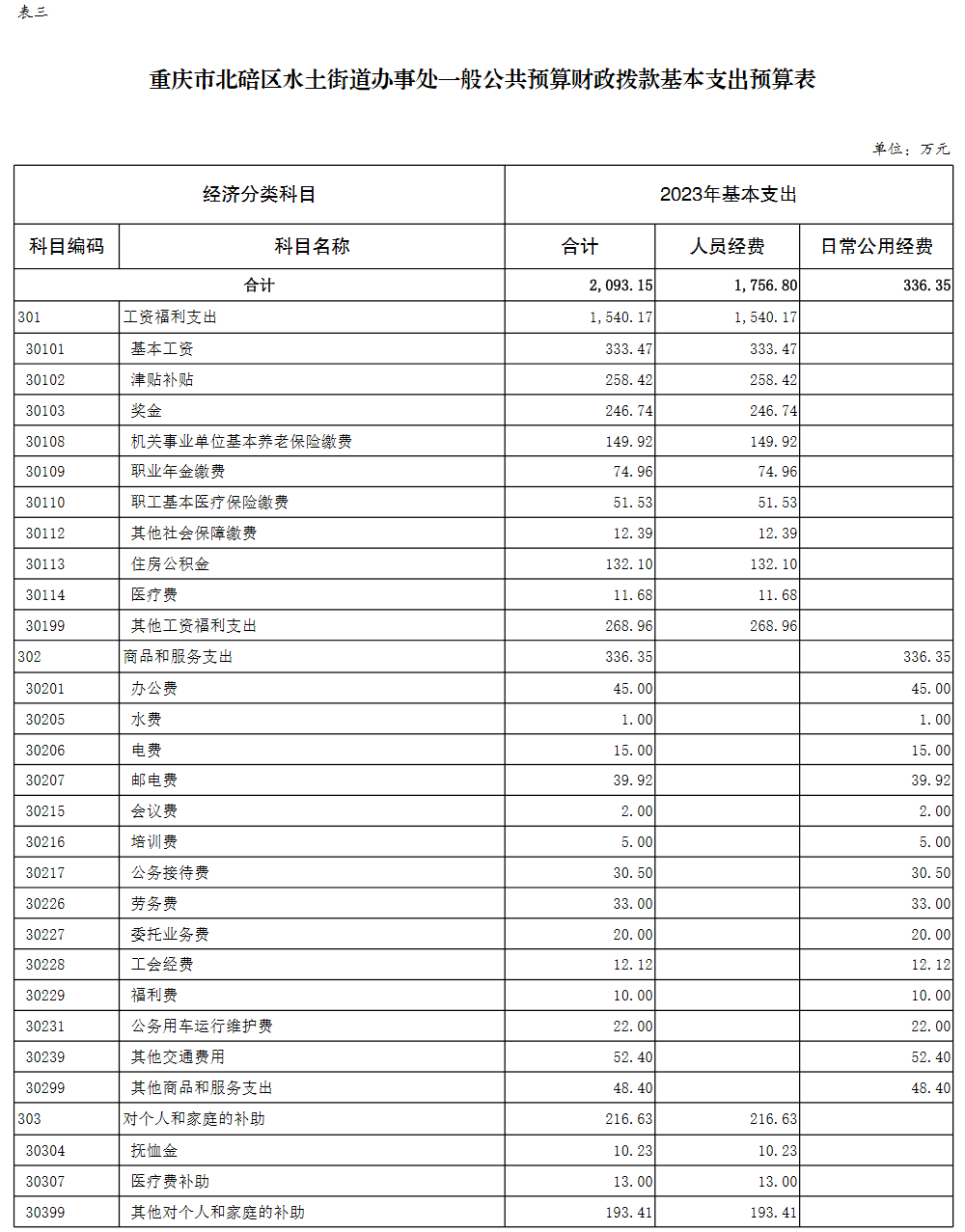 表三

重庆市北碚区水土街道办事处一般公共预算财政拨款基本支出预算表

单位：万元

| 经济分类科目 | | 2023年基本支出 | | |
|---|---|---|---|---|
| 科目编码 | 科目名称 | 合计 | 人员经费 | 日常公用经费 |
| 合计 | | 2,093.15 | 1,756.80 | 336.35 |
| 301 | 工资福利支出 | 1,540.17 | 1,540.17 | |
| 30101 | 基本工资 | 333.47 | 333.47 | |
| 30102 | 津贴补贴 | 258.42 | 258.42 | |
| 30103 | 奖金 | 246.74 | 246.74 | |
| 30108 | 机关事业单位基本养老保险缴费 | 149.92 | 149.92 | |
| 30109 | 职业年金缴费 | 74.96 | 74.96 | |
| 30110 | 职工基本医疗保险缴费 | 51.53 | 51.53 | |
| 30112 | 其他社会保障缴费 | 12.39 | 12.39 | |
| 30113 | 住房公积金 | 132.10 | 132.10 | |
| 30114 | 医疗费 | 11.68 | 11.68 | |
| 30199 | 其他工资福利支出 | 268.96 | 268.96 | |
| 302 | 商品和服务支出 | 336.35 | | 336.35 |
| 30201 | 办公费 | 45.00 | | 45.00 |
| 30205 | 水费 | 1.00 | | 1.00 |
| 30206 | 电费 | 15.00 | | 15.00 |
| 30207 | 邮电费 | 39.92 | | 39.92 |
| 30215 | 会议费 | 2.00 | | 2.00 |
| 30216 | 培训费 | 5.00 | | 5.00 |
| 30217 | 公务接待费 | 30.50 | | 30.50 |
| 30226 | 劳务费 | 33.00 | | 33.00 |
| 30227 | 委托业务费 | 20.00 | | 20.00 |
| 30228 | 工会经费 | 12.12 | | 12.12 |
| 30229 | 福利费 | 10.00 | | 10.00 |
| 30231 | 公务用车运行维护费 | 22.00 | | 22.00 |
| 30239 | 其他交通费用 | 52.40 | | 52.40 |
| 30299 | 其他商品和服务支出 | 48.40 | | 48.40 |
| 303 | 对个人和家庭的补助 | 216.63 | 216.63 | |
| 30304 | 抚恤金 | 10.23 | 10.23 | |
| 30307 | 医疗费补助 | 13.00 | 13.00 | |
| 30399 | 其他对个人和家庭的补助 | 193.41 | 193.41 | |